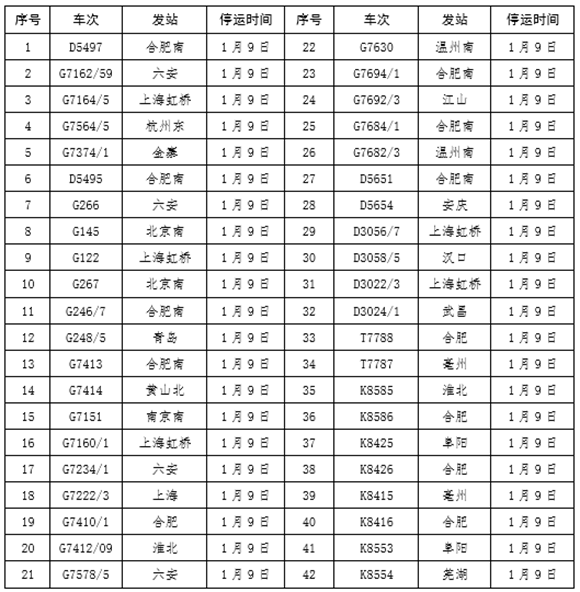 | 序号 | 车次 | 发站 | 停运时间 | 序号 | 车次 | 发站 | 停运时间 |
|---|---|---|---|---|---|---|---|
| 1 | D5497 | 合肥南 | 1月9日 | 22 | G7630 | 温州南 | 1月9日 |
| 2 | G7162/59 | 六安 | 1月9日 | 23 | G7694/1 | 合肥南 | 1月9日 |
| 3 | G7164/5 | 上海虹桥 | 1月9日 | 24 | G7692/3 | 江山 | 1月9日 |
| 4 | G7564/5 | 杭州东 | 1月9日 | 25 | G7684/1 | 合肥南 | 1月9日 |
| 5 | G7374/1 | 金寨 | 1月9日 | 26 | G7682/3 | 温州南 | 1月9日 |
| 6 | D5495 | 合肥南 | 1月9日 | 27 | D5651 | 合肥南 | 1月9日 |
| 7 | G266 | 六安 | 1月9日 | 28 | D5654 | 安庆 | 1月9日 |
| 8 | G145 | 北京南 | 1月9日 | 29 | D3056/7 | 上海虹桥 | 1月9日 |
| 9 | G122 | 上海虹桥 | 1月9日 | 30 | D3058/5 | 汉口 | 1月9日 |
| 10 | G267 | 北京南 | 1月9日 | 31 | D3022/3 | 上海虹桥 | 1月9日 |
| 11 | G246/7 | 合肥南 | 1月9日 | 32 | D3024/1 | 武昌 | 1月9日 |
| 12 | G248/5 | 青岛 | 1月9日 | 33 | T7788 | 合肥 | 1月9日 |
| 13 | G7413 | 合肥南 | 1月9日 | 34 | T7787 | 亳州 | 1月9日 |
| 14 | G7414 | 黄山北 | 1月9日 | 35 | K8585 | 淮北 | 1月9日 |
| 15 | G7151 | 南京南 | 1月9日 | 36 | K8586 | 合肥 | 1月9日 |
| 16 | G7160/1 | 上海虹桥 | 1月9日 | 37 | K8425 | 阜阳 | 1月9日 |
| 17 | G7234/1 | 六安 | 1月9日 | 38 | K8426 | 合肥 | 1月9日 |
| 18 | G7222/3 | 上海 | 1月9日 | 39 | K8415 | 亳州 | 1月9日 |
| 19 | G7410/1 | 合肥 | 1月9日 | 40 | K8416 | 合肥 | 1月9日 |
| 20 | G7412/09 | 淮北 | 1月9日 | 41 | K8553 | 阜阳 | 1月9日 |
| 21 | G7578/5 | 六安 | 1月9日 | 42 | K8554 | 芜湖 | 1月9日 |